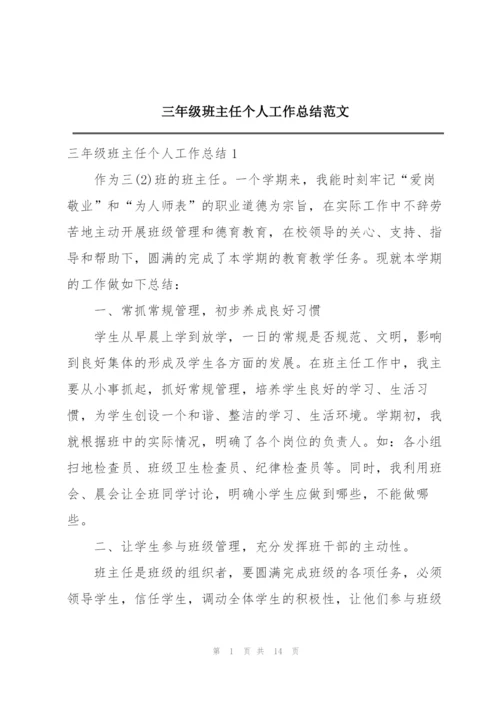 三年级班主任个人工作总结范文

三年级班主任个人工作总结 1

作为三(2)班的班主任。一个学期来，我能时刻牢记“爱岗敬业”和“为人师表”的职业道德为宗旨，在实际工作中不辞劳苦地主动开展班级管理和德育教育，在校领导的关心、支持、指导和帮助下，圆满的完成了本学期的教育教学任务。现就本学期的工作做如下总结：

一、常抓常规管理，初步养成良好习惯

学生从早晨上学到放学，一日的常规是否规范、文明，影响到良好集体的形成及学生各方面的发展。在班主任工作中，我主要从小事抓起，抓好常规管理，培养学生良好的学习、生活习惯，为学生创设一个和谐、整洁的学习、生活环境。学期初，我就根据班中的实际情况，明确了各个岗位的负责人。如：各小组扫地检查员、班级卫生检查员、纪律检查员等。同时，我利用班会、晨会让全班同学讨论，明确小学生应做到哪些，不能做哪些。

二、让学生参与班级管理，充分发挥班干部的主动性。

班主任是班级的组织者，要圆满完成班级的各项任务，必须领导学生，信任学生，调动全体学生的积极性，让他们参与班级

第 1 页 共 14 页